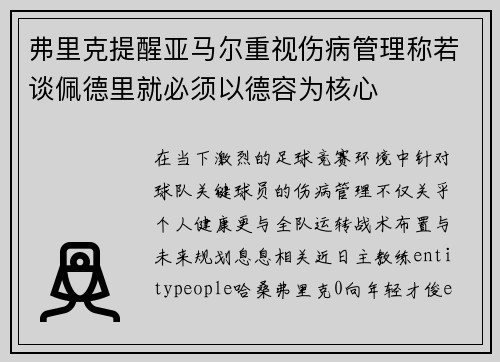 弗里克提醒亚马尔重视伤病管理称若谈佩德里就必须以德容为核心

在当下激烈的足球竞赛环境中针对球队关键球员的伤病管理不仅关乎个人健康更与全队运转战术布置与未来规划息息相关近日主教练entitypeople哈桑弗里克0向年轻才俊e